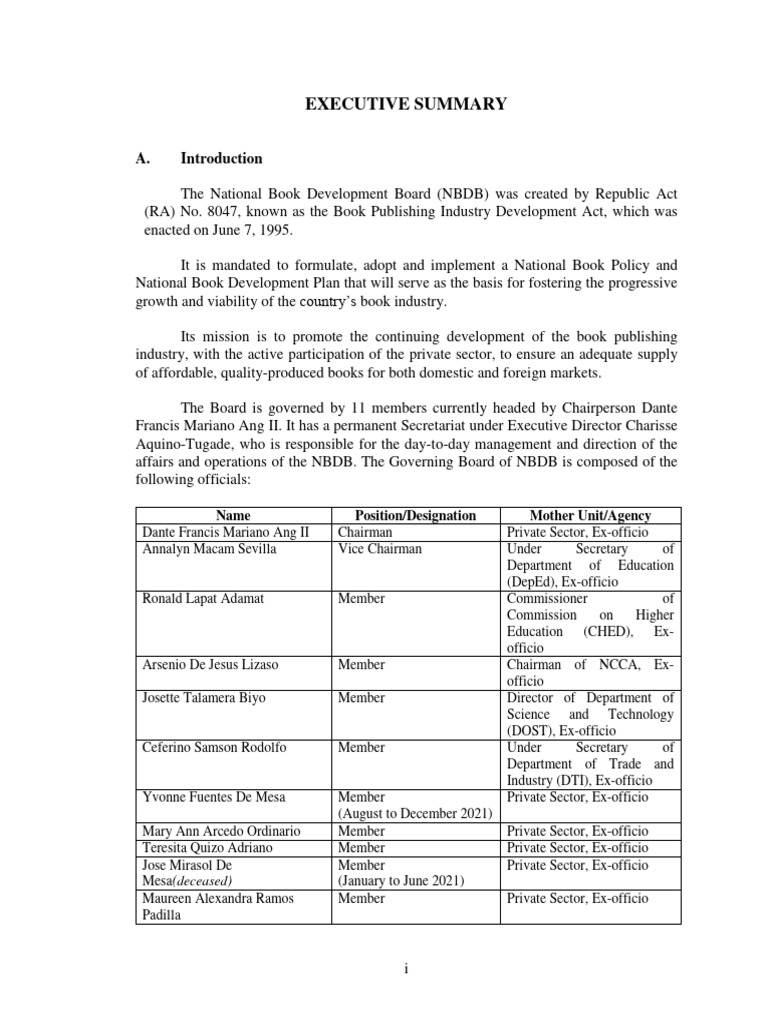 EXECUTIVE SUMMARY

A. Introduction

The National Book Development Board (NBDB) was created by Republic Act (RA) No. 8047, known as the Book Publishing Industry Development Act, which was enacted on June 7, 1995.

It is mandated to formulate, adopt and implement a National Book Policy and National Book Development Plan that will serve as the basis for fostering the progressive growth and viability of the country's book industry.

Its mission is to promote the continuing development of the book publishing industry, with the active participation of the private sector, to ensure an adequate supply of affordable, quality-produced books for both domestic and foreign markets.

The Board is governed by 11 members currently headed by Chairperson Dante Francis Mariano Ang II. It has a permanent Secretariat under Executive Director Charisse Aquino-Tugade, who is responsible for the day-to-day management and direction of the affairs and operations of the NBDB. The Governing Board of NBDB is composed of the following officials:

| Name | Position/Designation | Mother Unit/Agency |
|---|---|---|
| Dante Francis Mariano Ang II | Chairman | Private Sector, Ex-officio |
| Annalyn Macam Sevilla | Vice Chairman | Under Secretary of Department of Education (DepEd), Ex-officio |
| Ronald Lapat Adamat | Member | Commissioner of Commission on Higher Education (CHED), Ex-officio |
| Arsenio De Jesus Lizaso | Member | Chairman of NCCA, Ex-officio |
| Josette Talamera Biyo | Member | Director of Department of Science and Technology (DOST), Ex-officio |
| Ceferino Samson Rodolfo | Member | Under Secretary of Department of Trade and Industry (DTI), Ex-officio |
| Yvonne Fuentes De Mesa | Member (August to December 2021) | Private Sector, Ex-officio |
| Mary Ann Arcedo Ordinario | Member | Private Sector, Ex-officio |
| Teresita Quizo Adriano | Member | Private Sector, Ex-officio |
| Jose Mirasol De Mesa(deceased) | Member (January to June 2021) | Private Sector, Ex-officio |
| Maureen Alexandra Ramos Padilla | Member | Private Sector, Ex-officio |

i